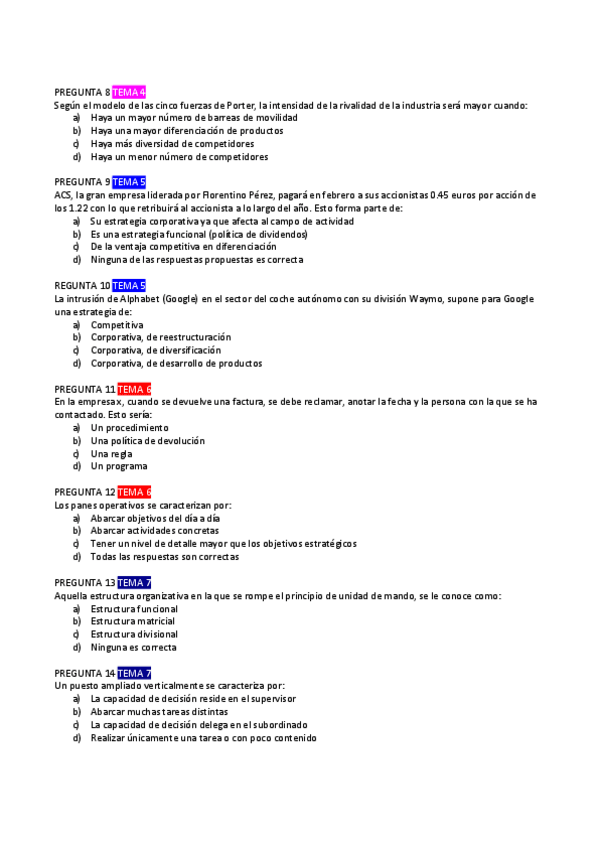 PREGUNTA 8 TEMA 4
Según el modelo de las cinco fuerzas de Porter, la intensidad de la rivalidad de la industria será mayor cuando:
a) Haya un mayor número de barreas de movilidad
b) Haya una mayor diferenciación de productos
c) Haya más diversidad de competidores
d) Haya un menor número de competidores

PREGUNTA 9 TEMA 5
ACS, la gran empresa liderada por Florentino Pérez, pagará en febrero a sus accionistas 0.45 euros por acción de los 1.22 con lo que retribuirá al accionista a lo largo del año. Esto forma parte de:
a) Su estrategia corporativa ya que afecta al campo de actividad
b) Es una estrategia funcional (política de dividendos)
c) De la ventaja competitiva en diferenciación
d) Ninguna de las respuestas propuestas es correcta

REGUNTA 10 TEMA 5
La intrusión de Alphabet (Google) en el sector del coche autónomo con su división Waymo, supone para Google una estrategia de:
a) Competitiva
b) Corporativa, de reestructuración
c) Corporativa, de diversificación
d) Corporativa, de desarrollo de productos

PREGUNTA 11 TEMA 6
En la empresa x, cuando se devuelve una factura, se debe reclamar, anotar la fecha y la persona con la que se ha contactado. Esto sería:
a) Un procedimiento
b) Una política de devolución
c) Una regla
d) Un programa

PREGUNTA 12 TEMA 6
Los panes operativos se caracterizan por:
a) Abarcar objetivos del día a día
b) Abarcar actividades concretas
c) Tener un nivel de detalle mayor que los objetivos estratégicos
d) Todas las respuestas son correctas

PREGUNTA 13 TEMA 7
Aquella estructura organizativa en la que se rompe el principio de unidad de mando, se le conoce como:
a) Estructura funcional
b) Estructura matricial
c) Estructura divisional
d) Ninguna es correcta

PREGUNTA 14 TEMA 7
Un puesto ampliado verticalmente se caracteriza por:
a) La capacidad de decisión reside en el supervisor
b) Abarcar muchas tareas distintas
c) La capacidad de decisión delega en el subordinado
d) Realizar únicamente una tarea o con poco contenido